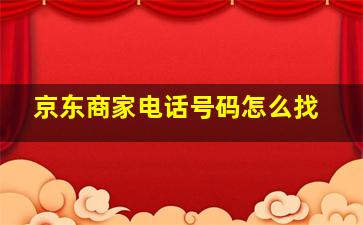 京东商家电话号码怎么找